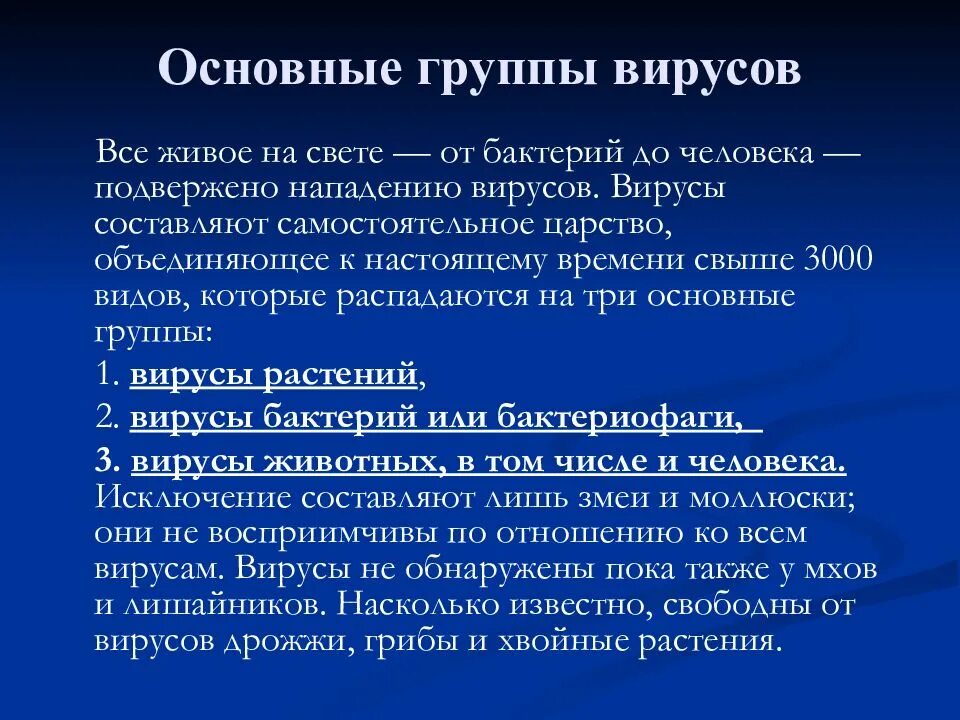 Основные группы вирусов

Все живое на свете — от бактерий до человека — подвержено нападению вирусов. Вирусы составляют самостоятельное царство, объединяющее к настоящему времени свыше 3000 видов, которые распадаются на три основные группы:

1. вирусы растений,

2. вирусы бактерий или бактериофаги,

3. вирусы животных, в том числе и человека. Исключение составляют лишь змеи и моллюски; они не восприимчивы по отношению ко всем вирусам. Вирусы не обнаружены пока также у мхов и лишайников. Насколько известно, свободны от вирусов дрожжи, грибы и хвойные растения.